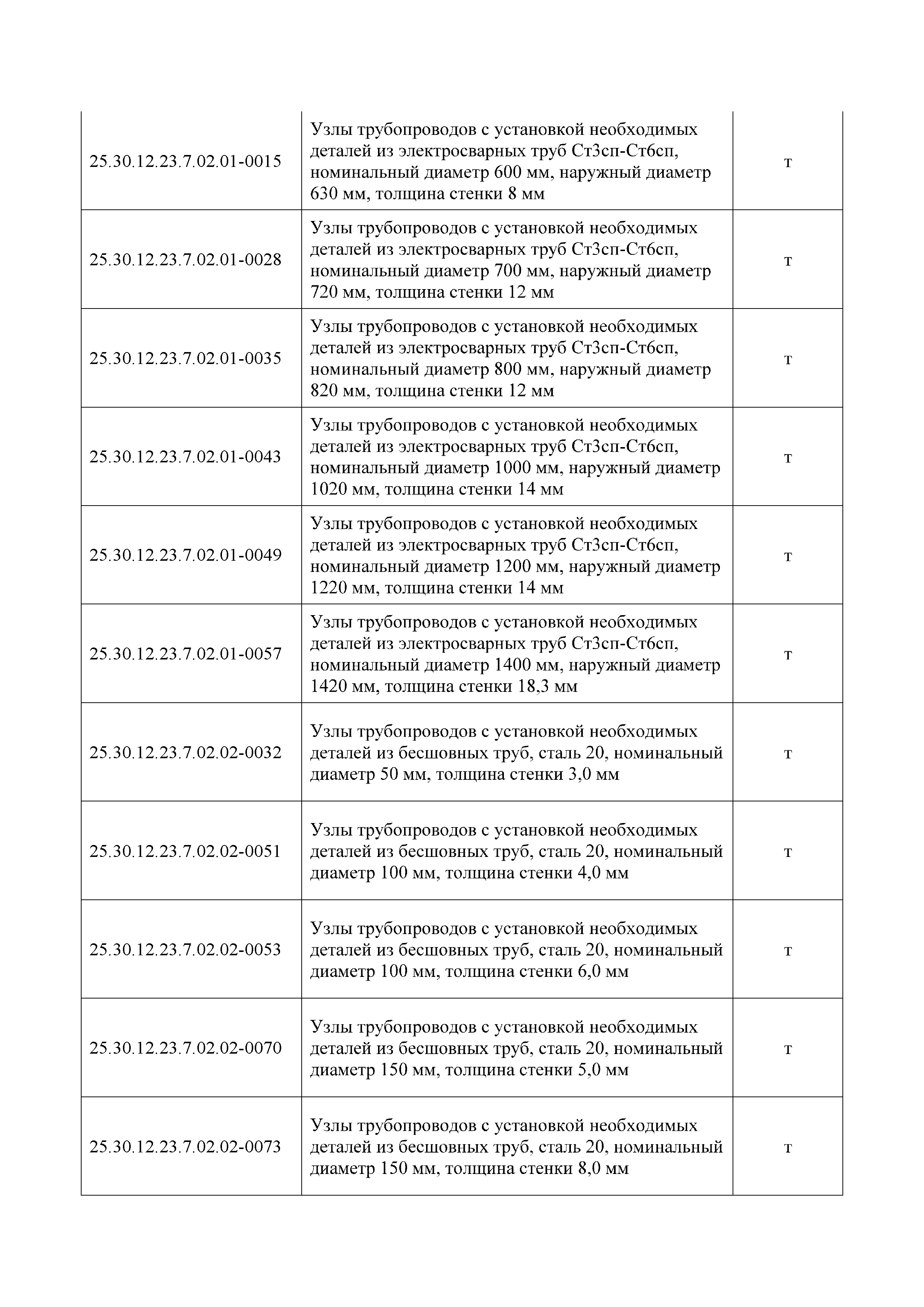 | | | |
|---|---|---|
| 25.30.12.23.7.02.01-0015 | Узлы трубопроводов с установкой необходимых деталей из электросварных труб Ст3сп-Ст6сп, номинальный диаметр 600 мм, наружный диаметр 630 мм, толщина стенки 8 мм | т |
| 25.30.12.23.7.02.01-0028 | Узлы трубопроводов с установкой необходимых деталей из электросварных труб Ст3сп-Ст6сп, номинальный диаметр 700 мм, наружный диаметр 720 мм, толщина стенки 12 мм | т |
| 25.30.12.23.7.02.01-0035 | Узлы трубопроводов с установкой необходимых деталей из электросварных труб Ст3сп-Ст6сп, номинальный диаметр 800 мм, наружный диаметр 820 мм, толщина стенки 12 мм | т |
| 25.30.12.23.7.02.01-0043 | Узлы трубопроводов с установкой необходимых деталей из электросварных труб Ст3сп-Ст6сп, номинальный диаметр 1000 мм, наружный диаметр 1020 мм, толщина стенки 14 мм | т |
| 25.30.12.23.7.02.01-0049 | Узлы трубопроводов с установкой необходимых деталей из электросварных труб Ст3сп-Ст6сп, номинальный диаметр 1200 мм, наружный диаметр 1220 мм, толщина стенки 14 мм | т |
| 25.30.12.23.7.02.01-0057 | Узлы трубопроводов с установкой необходимых деталей из электросварных труб Ст3сп-Ст6сп, номинальный диаметр 1400 мм, наружный диаметр 1420 мм, толщина стенки 18,3 мм | т |
| 25.30.12.23.7.02.02-0032 | Узлы трубопроводов с установкой необходимых деталей из бесшовных труб, сталь 20, номинальный диаметр 50 мм, толщина стенки 3,0 мм | т |
| 25.30.12.23.7.02.02-0051 | Узлы трубопроводов с установкой необходимых деталей из бесшовных труб, сталь 20, номинальный диаметр 100 мм, толщина стенки 4,0 мм | т |
| 25.30.12.23.7.02.02-0053 | Узлы трубопроводов с установкой необходимых деталей из бесшовных труб, сталь 20, номинальный диаметр 100 мм, толщина стенки 6,0 мм | т |
| 25.30.12.23.7.02.02-0070 | Узлы трубопроводов с установкой необходимых деталей из бесшовных труб, сталь 20, номинальный диаметр 150 мм, толщина стенки 5,0 мм | т |
| 25.30.12.23.7.02.02-0073 | Узлы трубопроводов с установкой необходимых деталей из бесшовных труб, сталь 20, номинальный диаметр 150 мм, толщина стенки 8,0 мм | т |